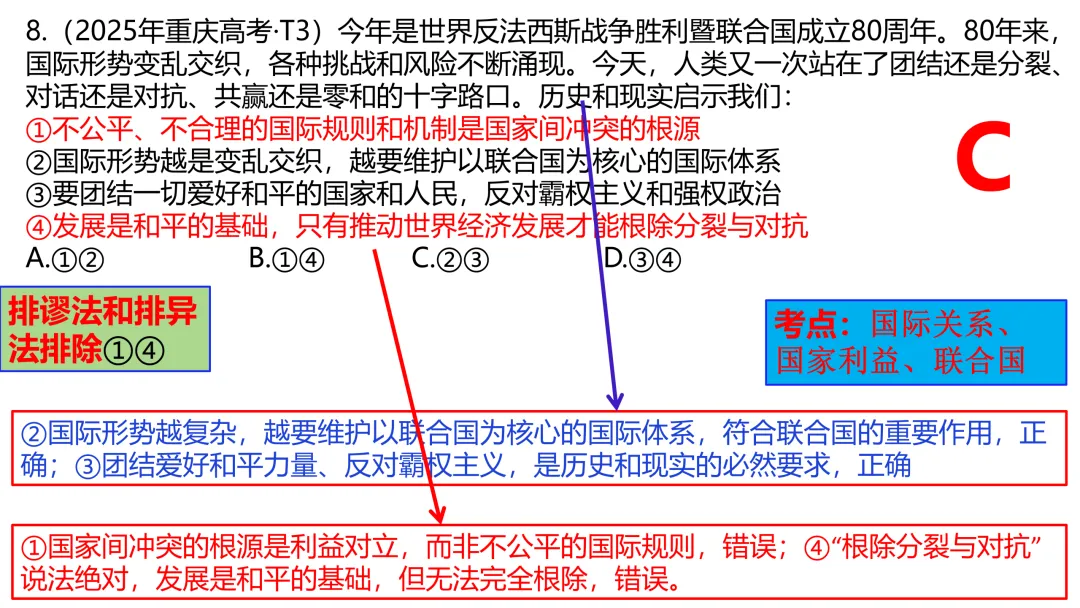 8.（2025年重庆高考·T3）今年是世界反法西斯战争胜利暨联合国成立80周年。80年来，国际形势变乱交织，各种挑战和风险不断涌现。今天，人类又一次站在了团结还是分裂、对话还是对抗、共赢还是零和的十字路口。历史和现实启示我们：
①不公平、不合理的国际规则和机制是国家间冲突的根源
②国际形势越是变乱交织，越要维护以联合国为核心的国际体系
③要团结一切爱好和平的国家和人民，反对霸权主义和强权政治
④发展是和平的基础，只有推动世界经济发展才能根除分裂与对抗
A.①② B.①④ C.②③ D.③④

C

排谬法和排异法排除①④

考点：国际关系、国家利益、联合国

②国际形势越复杂，越要维护以联合国为核心的国际体系，符合联合国的重要作用，正确；③团结爱好和平力量、反对霸权主义，是历史和现实的必然要求，正确

①国家间冲突的根源是利益对立，而非不公平的国际规则，错误；④“根除分裂与对抗”说法绝对，发展是和平的基础，但无法完全根除，错误。